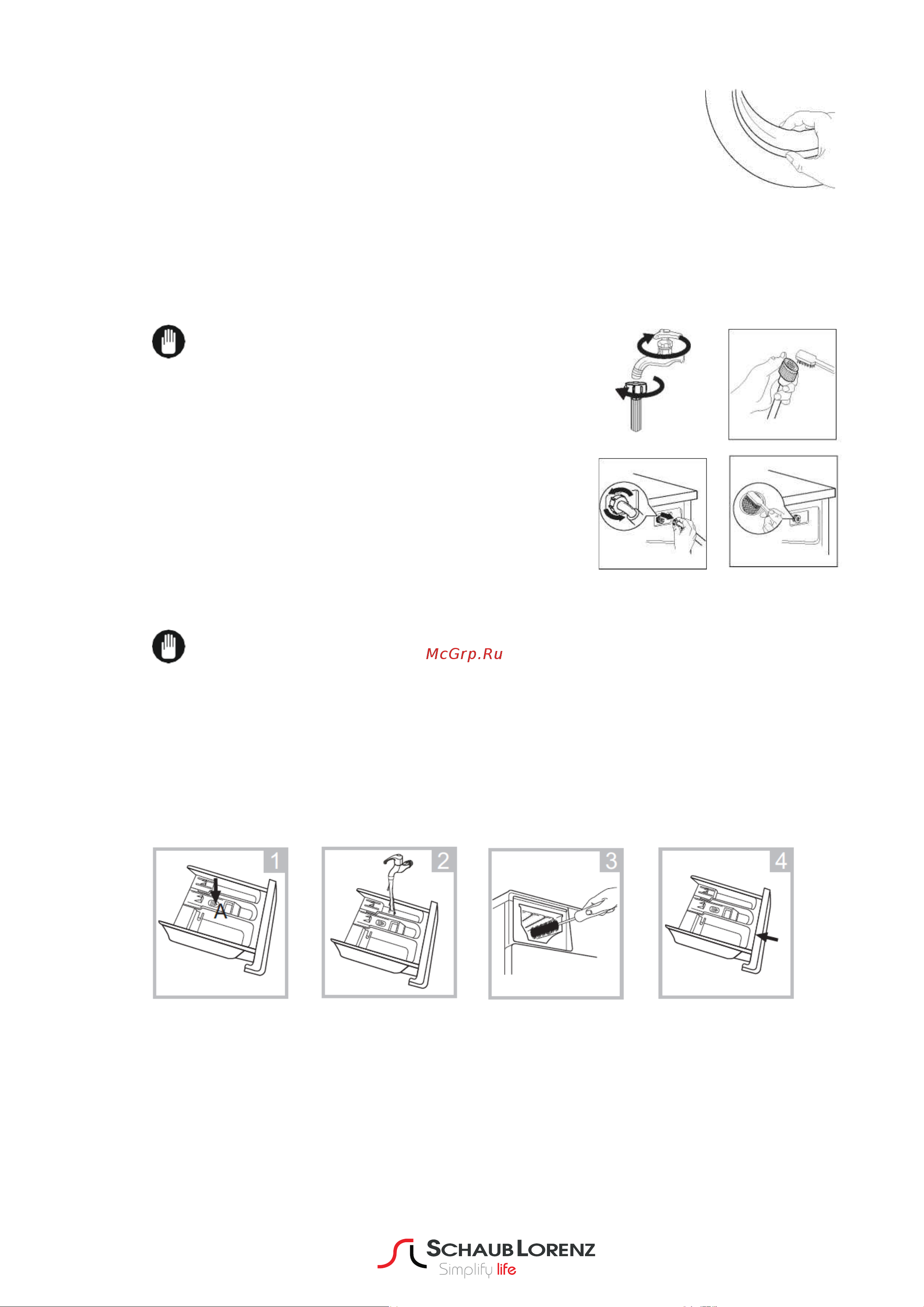 McGrp.Ru

1

A

2

3

4

SCHAUB LORENZ
Simplify life